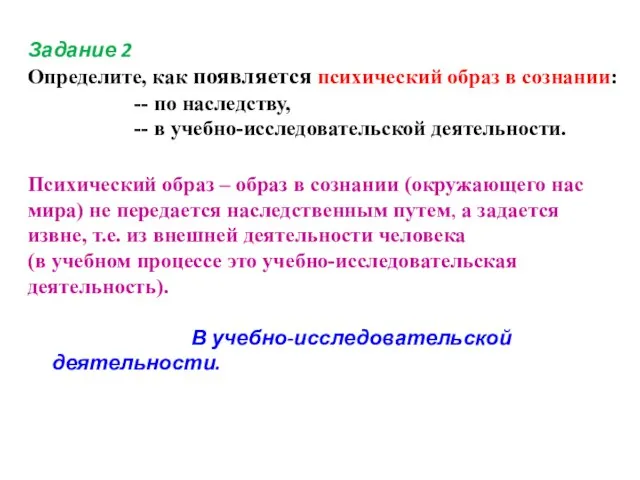 Задание 2

Определите, как появляется психический образ в сознании:
-- по наследству,
-- в учебно-исследовательской деятельности.

Психический образ – образ в сознании (окружающего нас мира) не передается наследственным путем, а задается извне, т.е. из внешней деятельности человека (в учебном процессе это учебно-исследовательская деятельность).

В учебно-исследовательской деятельности.